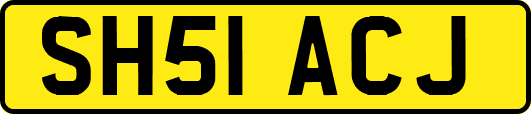 SH51 ACJ